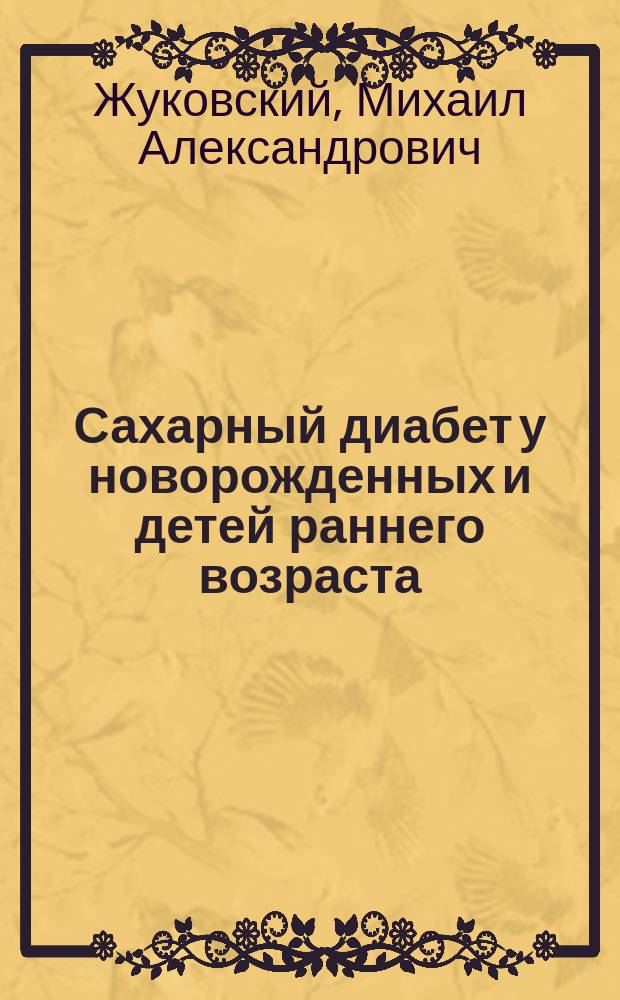 Жуковский, Михаил Александрович

Сахарный диабет у новорожденных и детей раннего возраста